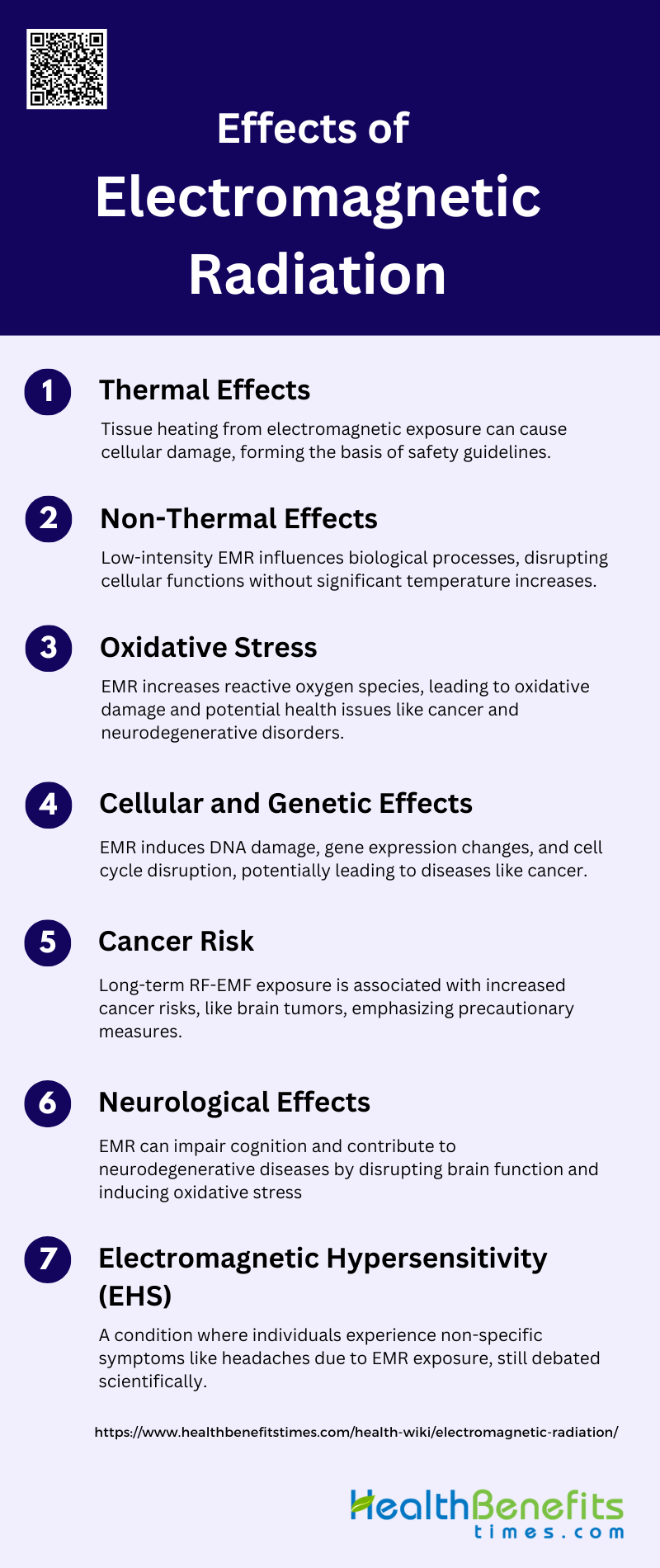 Effects of Electromagnetic Radiation

1 Thermal Effects

Tissue heating from electromagnetic exposure can cause cellular damage, forming the basis of safety guidelines.

2 Non-Thermal Effects

Low-intensity EMR influences biological processes, disrupting cellular functions without significant temperature increases.

3 Oxidative Stress

EMR increases reactive oxygen species, leading to oxidative damage and potential health issues like cancer and neurodegenerative disorders.

4 Cellular and Genetic Effects

EMR induces DNA damage, gene expression changes, and cell cycle disruption, potentially leading to diseases like cancer.

5 Cancer Risk

Long-term RF-EMF exposure is associated with increased cancer risks, like brain tumors, emphasizing precautionary measures.

6 Neurological Effects

EMR can impair cognition and contribute to neurodegenerative diseases by disrupting brain function and inducing oxidative stress

7 Electromagnetic Hypersensitivity (EHS)

A condition where individuals experience non-specific symptoms like headaches due to EMR exposure, still debated scientifically.

https://www.healthbenefitstimes.com/health-wiki/electromagnetic-radiation/

HealthBenefits
times.com